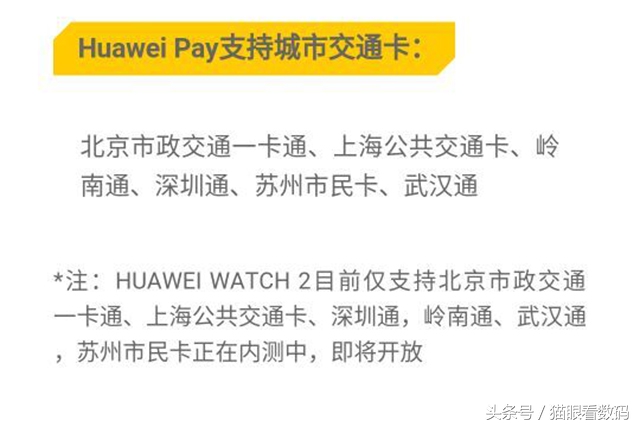 Huawei Pay支持城市交通卡：

北京市政交通一卡通、上海公共交通卡、岭南通、深圳通、苏州市民卡、武汉通

*注：HUAWEI WATCH 2目前仅支持北京市政交通一卡通、上海公共交通卡、深圳通，岭南通、武汉通，苏州市民卡正在内测中，即将开放

头条号 / 猫眼看数码